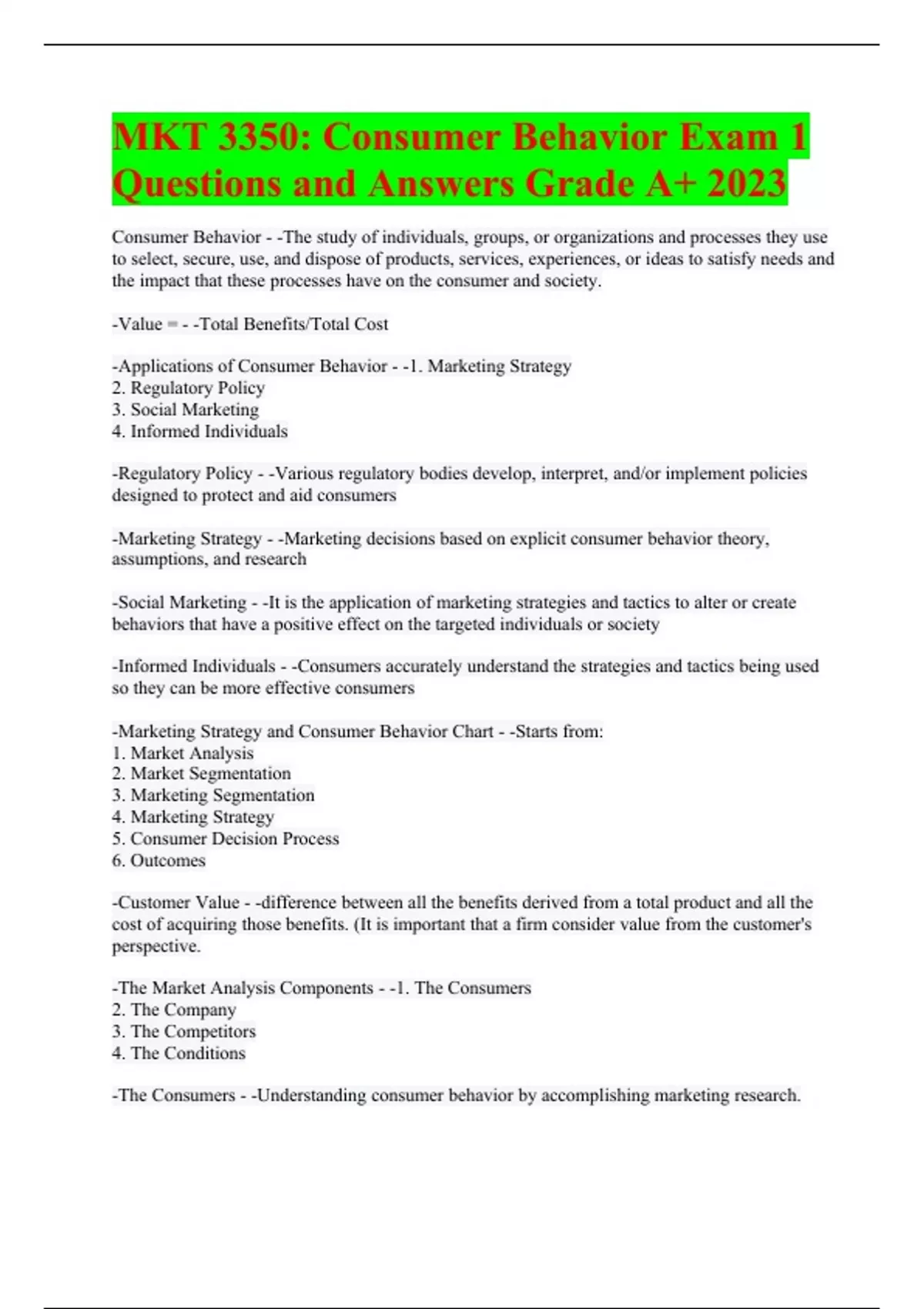 MKT 3350: Consumer Behavior Exam 1 Questions and Answers Grade A+ 2023

Consumer Behavior - -The study of individuals, groups, or organizations and processes they use to select, secure, use, and dispose of products, services, experiences, or ideas to satisfy needs and the impact that these processes have on the consumer and society.

-Value = - -Total Benefits/Total Cost

-Applications of Consumer Behavior - -1. Marketing Strategy
2. Regulatory Policy
3. Social Marketing
4. Informed Individuals

-Regulatory Policy - -Various regulatory bodies develop, interpret, and/or implement policies designed to protect and aid consumers

-Marketing Strategy - -Marketing decisions based on explicit consumer behavior theory, assumptions, and research

-Social Marketing - -It is the application of marketing strategies and tactics to alter or create behaviors that have a positive effect on the targeted individuals or society

-Informed Individuals - -Consumers accurately understand the strategies and tactics being used so they can be more effective consumers

-Marketing Strategy and Consumer Behavior Chart - -Starts from:
1. Market Analysis
2. Market Segmentation
3. Marketing Segmentation
4. Marketing Strategy
5. Consumer Decision Process
6. Outcomes

-Customer Value - -difference between all the benefits derived from a total product and all the cost of acquiring those benefits. (It is important that a firm consider value from the customer's perspective.

-The Market Analysis Components - -1. The Consumers
2. The Company
3. The Competitors
4. The Conditions

-The Consumers - -Understanding consumer behavior by accomplishing marketing research.